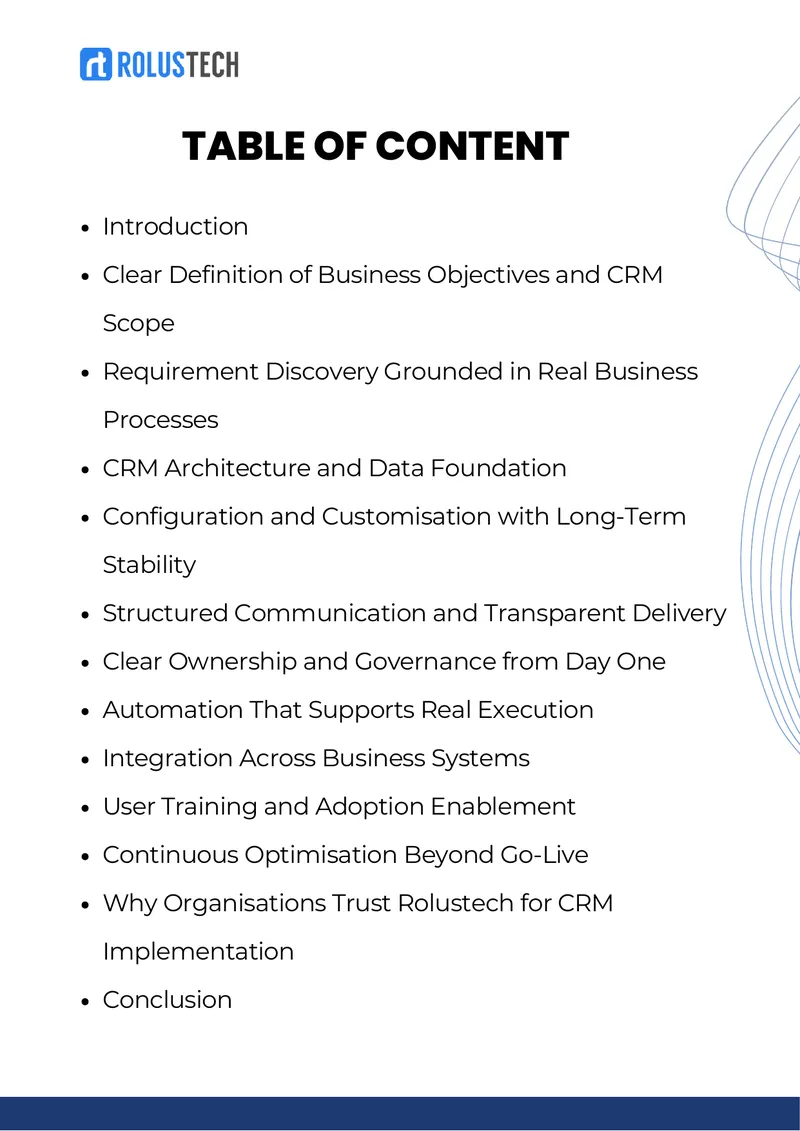 ROLUSTECH

TABLE OF CONTENT

• Introduction
• Clear Definition of Business Objectives and CRM Scope
• Requirement Discovery Grounded in Real Business Processes
• CRM Architecture and Data Foundation
• Configuration and Customisation with Long-Term Stability
• Structured Communication and Transparent Delivery
• Clear Ownership and Governance from Day One
• Automation That Supports Real Execution
• Integration Across Business Systems
• User Training and Adoption Enablement
• Continuous Optimisation Beyond Go-Live
• Why Organisations Trust Rolustech for CRM Implementation
• Conclusion